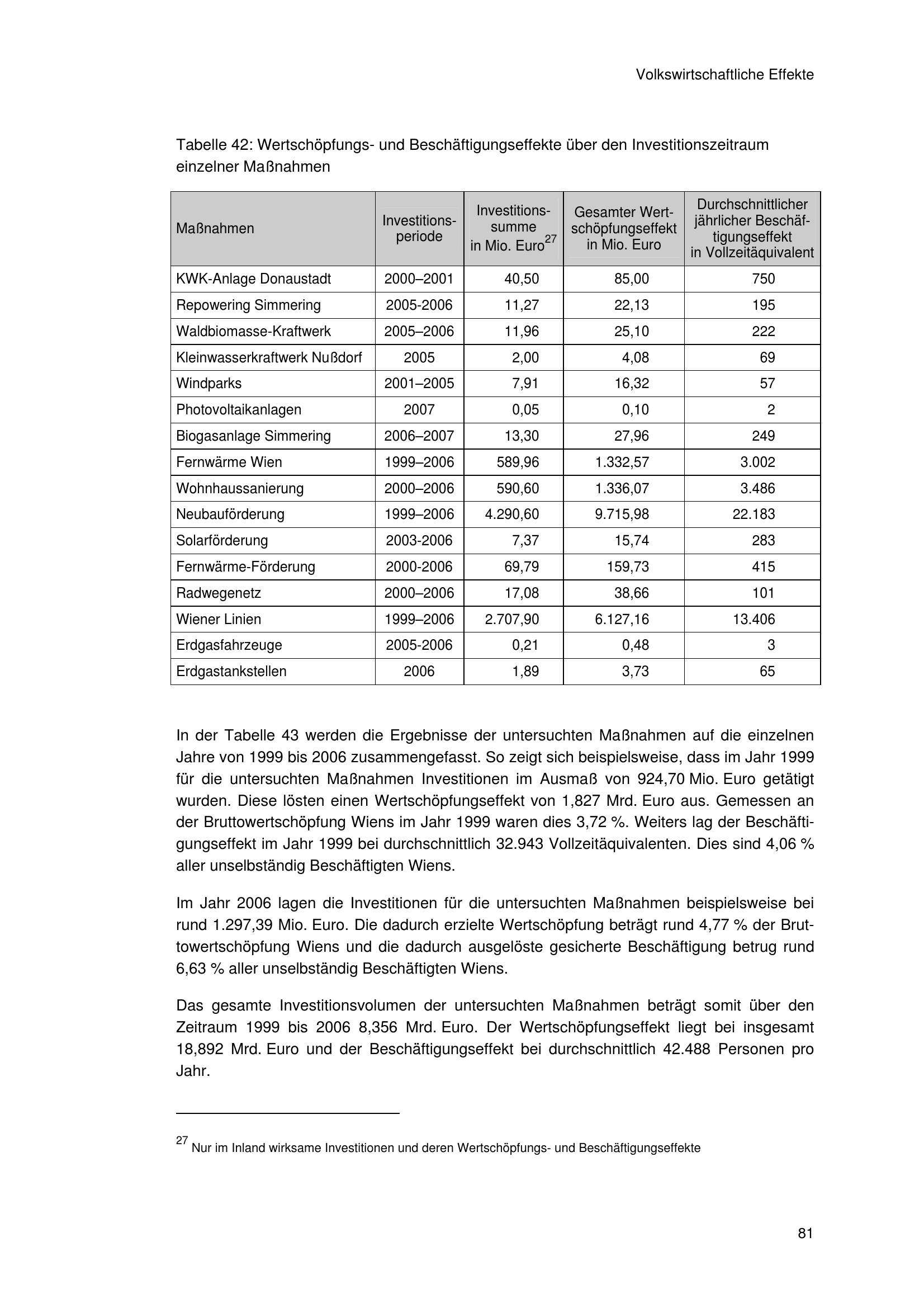 Volkswirtschaftliche Effekte

Tabelle 42: Wertschöpfungs- und Beschäftigungseffekte über den Investitionszeitraum einzelner Maßnahmen

| Maßnahmen | Investitionsperiode | Investitionssumme in Mio. Euro$^{27}$ | Gesamter Wertschöpfungseffekt in Mio. Euro | Durchschnittlicher jährlicher Beschäftigungseffekt in Vollzeitäquivalent |
|---|---|---|---|---|
| KWK-Anlage Donaustadt | 2000–2001 | 40,50 | 85,00 | 750 |
| Repowering Simmering | 2005-2006 | 11,27 | 22,13 | 195 |
| Waldbiomasse-Kraftwerk | 2005–2006 | 11,96 | 25,10 | 222 |
| Kleinwasserkraftwerk Nußdorf | 2005 | 2,00 | 4,08 | 69 |
| Windparks | 2001–2005 | 7,91 | 16,32 | 57 |
| Photovoltaikanlagen | 2007 | 0,05 | 0,10 | 2 |
| Biogasanlage Simmering | 2006–2007 | 13,30 | 27,96 | 249 |
| Fernwärme Wien | 1999–2006 | 589,96 | 1.332,57 | 3.002 |
| Wohnhaussanierung | 2000–2006 | 590,60 | 1.336,07 | 3.486 |
| Neubauförderung | 1999–2006 | 4.290,60 | 9.715,98 | 22.183 |
| Solarförderung | 2003-2006 | 7,37 | 15,74 | 283 |
| Fernwärme-Förderung | 2000-2006 | 69,79 | 159,73 | 415 |
| Radwegenetz | 2000–2006 | 17,08 | 38,66 | 101 |
| Wiener Linien | 1999–2006 | 2.707,90 | 6.127,16 | 13.406 |
| Erdgasfahrzeuge | 2005-2006 | 0,21 | 0,48 | 3 |
| Erdgastankstellen | 2006 | 1,89 | 3,73 | 65 |

In der Tabelle 43 werden die Ergebnisse der untersuchten Maßnahmen auf die einzelnen Jahre von 1999 bis 2006 zusammengefasst. So zeigt sich beispielsweise, dass im Jahr 1999 für die untersuchten Maßnahmen Investitionen im Ausmaß von 924,70 Mio. Euro getätigt wurden. Diese lösten einen Wertschöpfungseffekt von 1,827 Mrd. Euro aus. Gemessen an der Bruttowertschöpfung Wiens im Jahr 1999 waren dies 3,72 %. Weiters lag der Beschäftigungseffekt im Jahr 1999 bei durchschnittlich 32.943 Vollzeitäquivalenten. Dies sind 4,06 % aller unselbständig Beschäftigten Wiens.

Im Jahr 2006 lagen die Investitionen für die untersuchten Maßnahmen beispielsweise bei rund 1.297,39 Mio. Euro. Die dadurch erzielte Wertschöpfung beträgt rund 4,77 % der Bruttowertschöpfung Wiens und die dadurch ausgelöste gesicherte Beschäftigung betrug rund 6,63 % aller unselbständig Beschäftigten Wiens.

Das gesamte Investitionsvolumen der untersuchten Maßnahmen beträgt somit über den Zeitraum 1999 bis 2006 8,356 Mrd. Euro. Der Wertschöpfungseffekt liegt bei insgesamt 18,892 Mrd. Euro und der Beschäftigungseffekt bei durchschnittlich 42.488 Personen pro Jahr.

$^{27}$ Nur im Inland wirksame Investitionen und deren Wertschöpfungs- und Beschäftigungseffekte

81